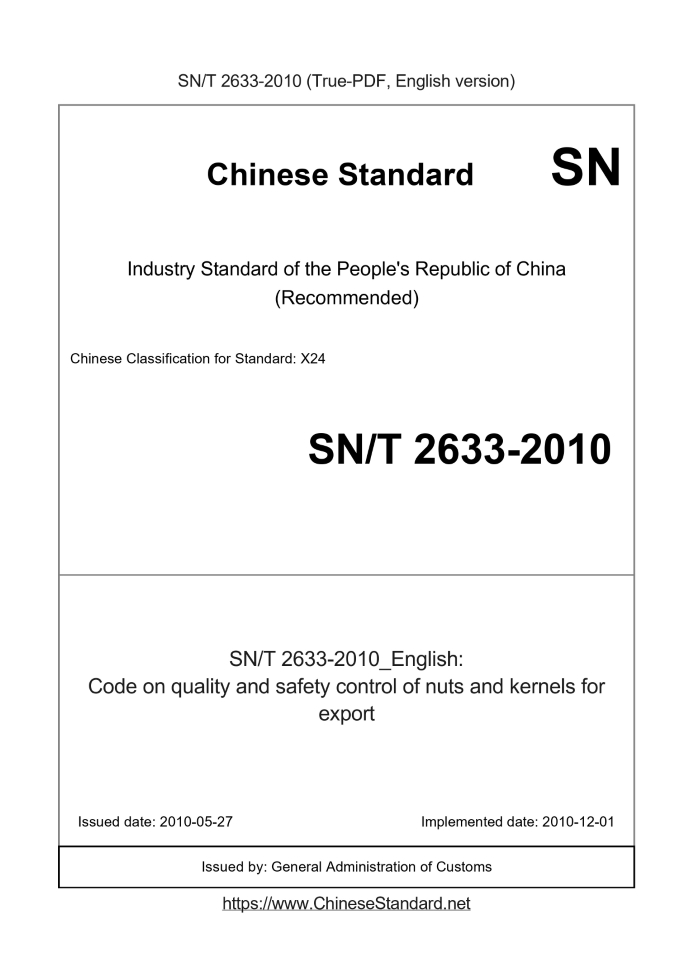 SN/T 2633-2010 (True-PDF, English version)

Chinese Standard SN

Industry Standard of the People's Republic of China (Recommended)

Chinese Classification for Standard: X24

SN/T 2633-2010

SN/T 2633-2010_English: Code on quality and safety control of nuts and kernels for export

Issued date: 2010-05-27

Implemented date: 2010-12-01

Issued by: General Administration of Customs

https://www.ChineseStandard.net